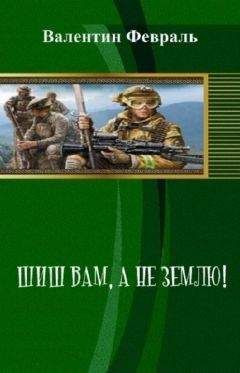 Валентин Февраль

ШИШ ВАМ, А НЕ ЗЕМЛЮ!